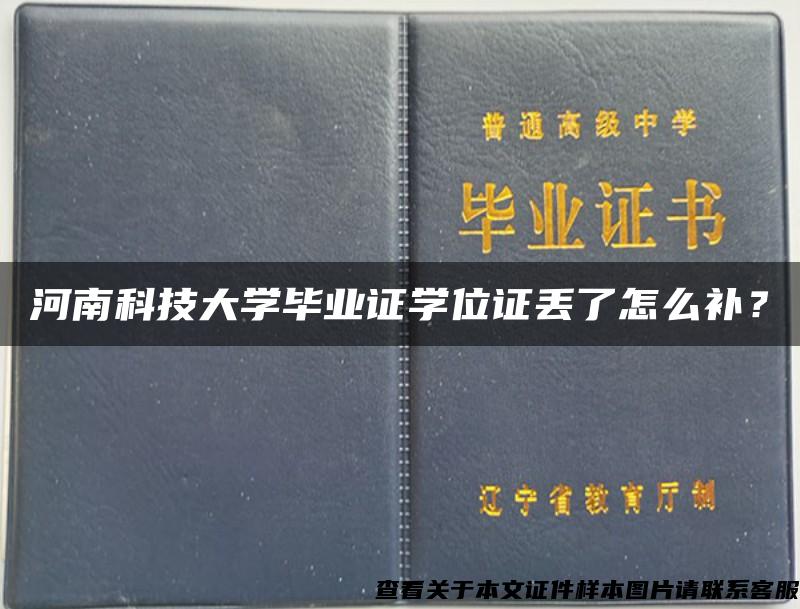 普通高级中学

毕业证书

河南科技大学毕业证学位证丢了怎么补？

辽宁省教育厅制

查看关于本文证件样本图片请联系客服